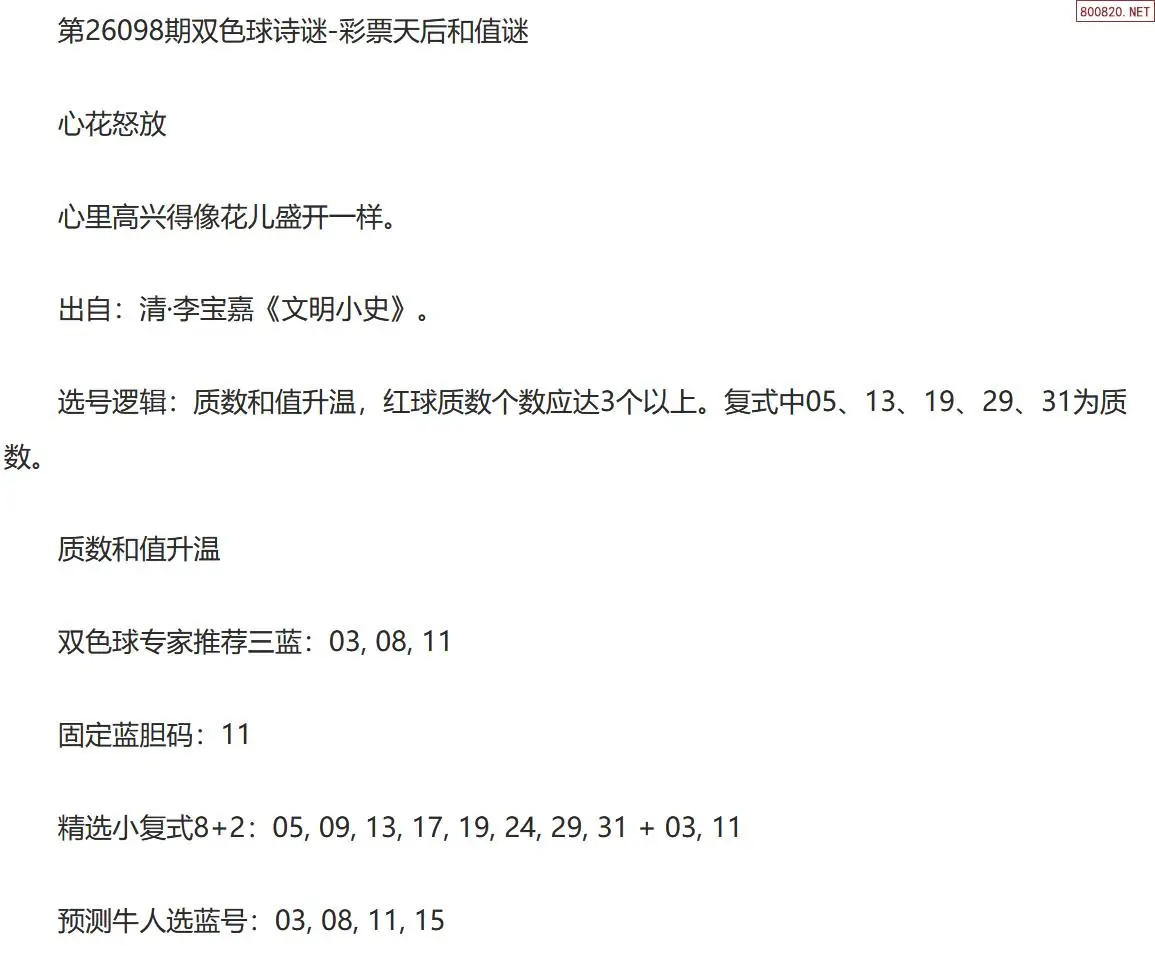 第26098期双色球诗谜-彩票天后和值谜

心花怒放

心里高兴得像花儿盛开一样。

出自：清·李宝嘉《文明小史》。

选号逻辑：质数和值升温，红球质数个数应达3个以上。复式中05、13、19、29、31为质数。

质数和值升温

双色球专家推荐三蓝：03, 08, 11

固定蓝胆码：11

精选小复式8+2：05, 09, 13, 17, 19, 24, 29, 31 + 03, 11

预测牛人选蓝号：03, 08, 11, 15

800820.NET